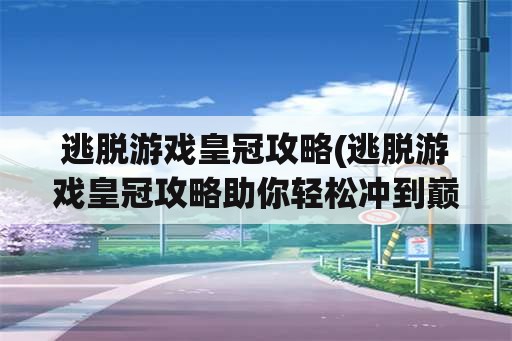 逃脱游戏皇冠攻略(逃脱游戏皇冠攻略助你轻松冲到巅